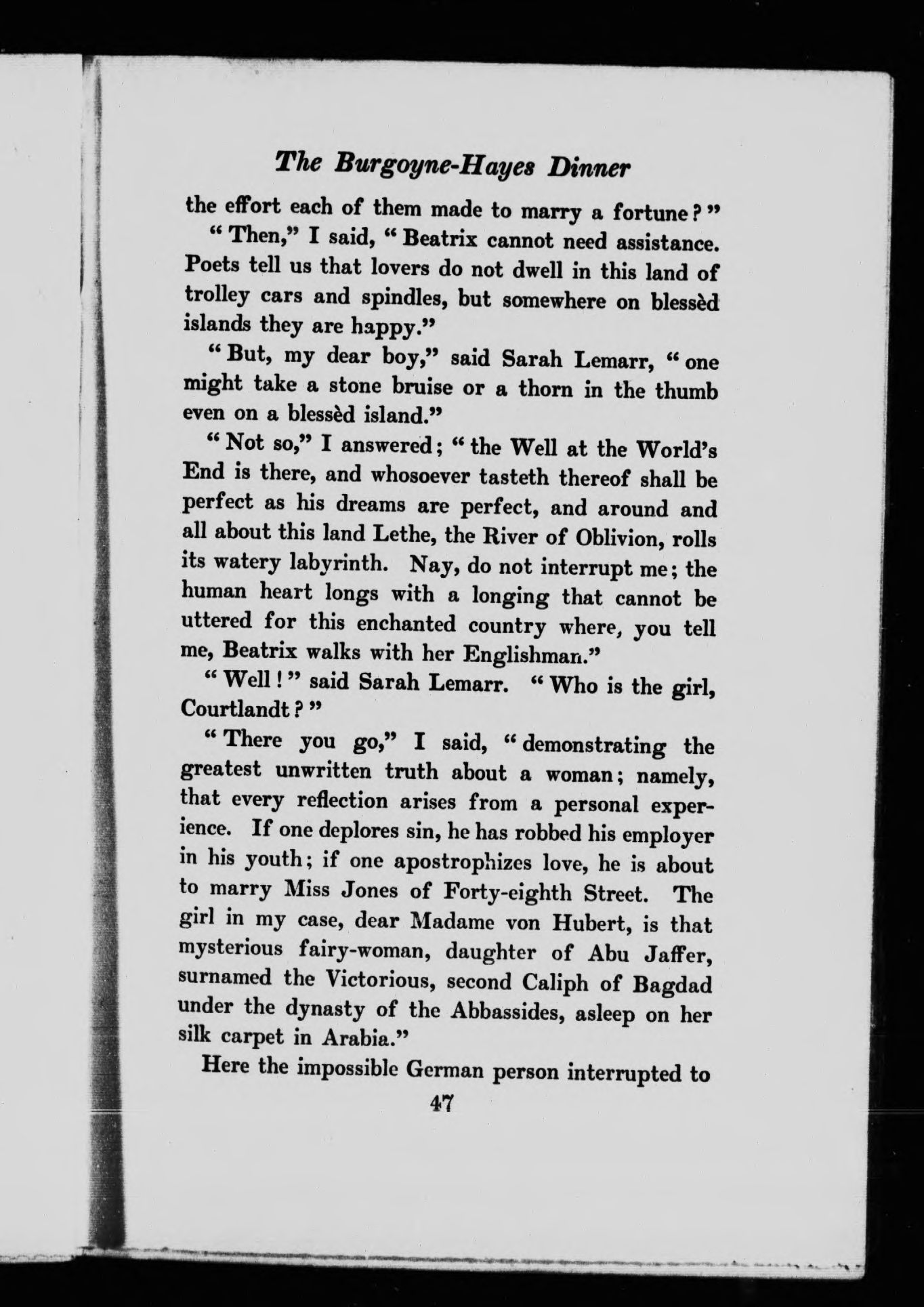 The Burgoyne-Hayes Dinner

the effort each of them made to marry a fortune?"

"Then," I said, "Beatrix cannot need assistance. Poets tell us that lovers do not dwell in this land of trolley cars and spindles, but somewhere on blessèd islands they are happy."

"But, my dear boy," said Sarah Lemarr, "one might take a stone bruise or a thorn in the thumb even on a blessèd island."

"Not so," I answered; "the Well at the World's End is there, and whosoever tasteth thereof shall be perfect as his dreams are perfect, and around and all about this land Lethe, the River of Oblivion, rolls its watery labyrinth. Nay, do not interrupt me; the human heart longs with a longing that cannot be uttered for this enchanted country where, you tell me, Beatrix walks with her Englishman."

"Well!" said Sarah Lemarr. "Who is the girl, Courtlandt?"

"There you go," I said, "demonstrating the greatest unwritten truth about a woman; namely, that every reflection arises from a personal experience. If one deplores sin, he has robbed his employer in his youth; if one apostrophizes love, he is about to marry Miss Jones of Forty-eighth Street. The girl in my case, dear Madame von Hubert, is that mysterious fairy-woman, daughter of Abu Jaffer, surnamed the Victorious, second Caliph of Bagdad under the dynasty of the Abbassides, asleep on her silk carpet in Arabia."

Here the impossible German person interrupted to

47